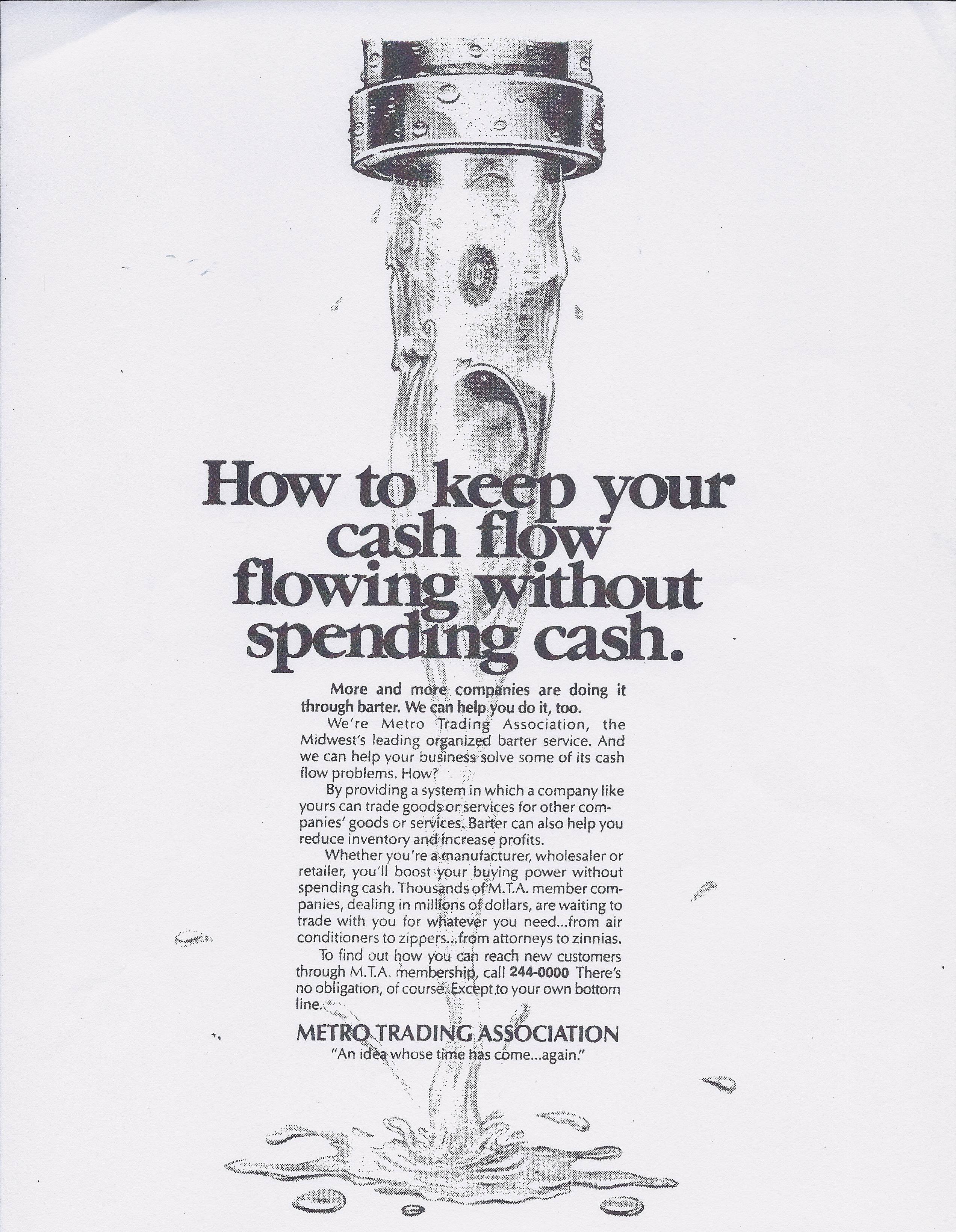 How to keep your cash flow flowing without spending cash.

More and more companies are doing it through barter. We can help you do it, too.

We're Metro Trading Association, the Midwest's leading organized barter service. And we can help your business solve some of its cash flow problems. How?

By providing a system in which a company like yours can trade goods or services for other companies' goods or services. Barter can also help you reduce inventory and increase profits.

Whether you're a manufacturer, wholesaler or retailer, you'll boost your buying power without spending cash. Thousands of M.T.A. member companies, dealing in millions of dollars, are waiting to trade with you for whatever you need...from air conditioners to zippers...from attorneys to zinnias.

To find out how you can reach new customers through M.T.A. membership, call 244-0000 There's no obligation, of course. Except to your own bottom line.

METRO TRADING ASSOCIATION
"An idea whose time has come...again."